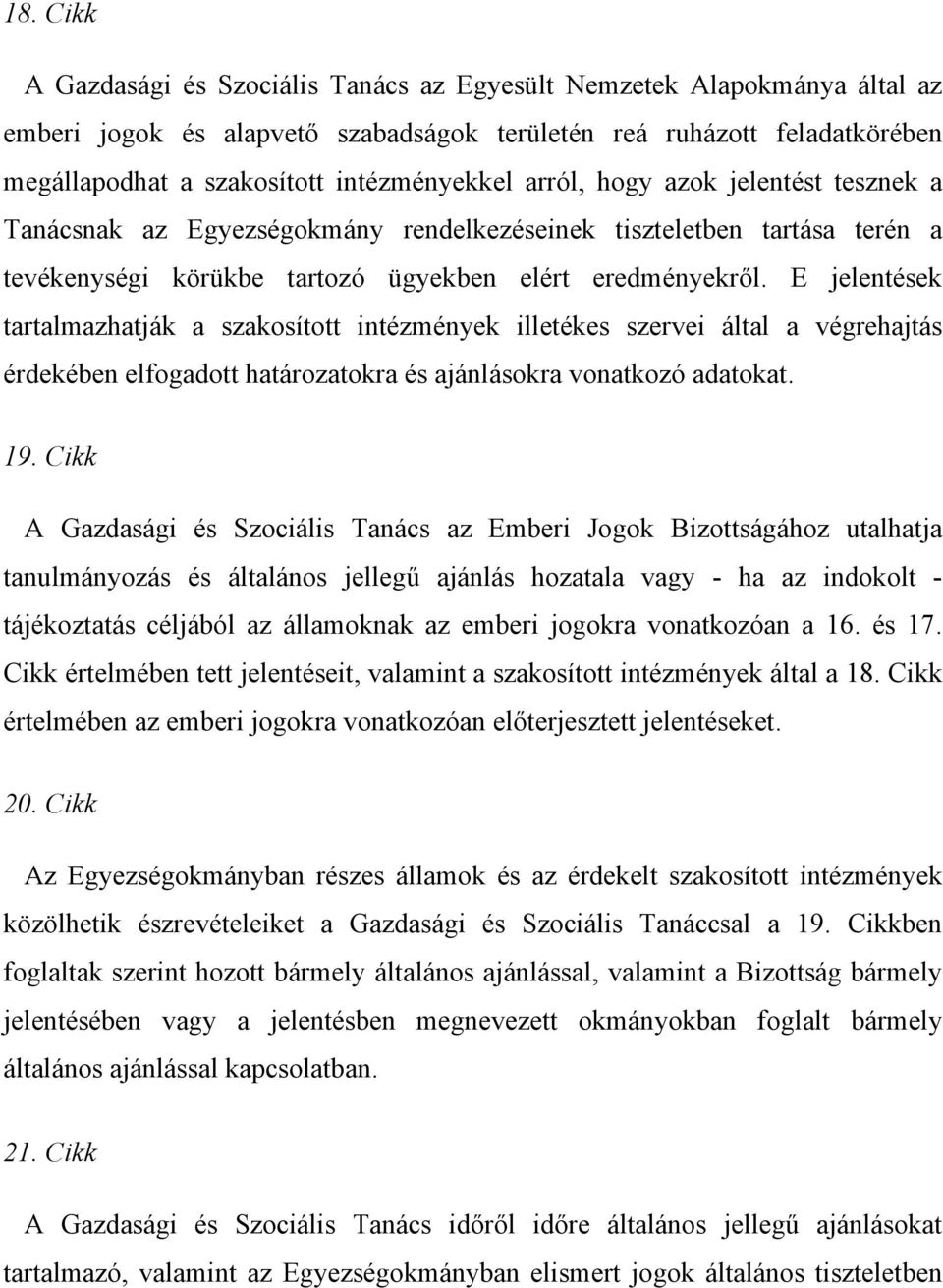 18. Cikk

A Gazdasági és Szociális Tanács az Egyesült Nemzetek Alapokmánya által az emberi jogok és alapvető szabadságok területén reá ruházott feladatkörében megállapodhat a szakosított intézményekkel arról, hogy azok jelentést tesznek a Tanácsnak az Egyezségokmány rendelkezéseinek tiszteletben tartása terén a tevékenységi körükbe tartozó ügyekben elért eredményekről. E jelentések tartalmazhatják a szakosított intézmények illetékes szervei által a végrehajtás érdekében elfogadott határozatokra és ajánlásokra vonatkozó adatokat.

19. Cikk

A Gazdasági és Szociális Tanács az Emberi Jogok Bizottságához utalhatja tanulmányozás és általános jellegű ajánlás hozatala vagy - ha az indokolt - tájékoztatás céljából az államoknak az emberi jogokra vonatkozóan a 16. és 17. Cikk értelmében tett jelentéseit, valamint a szakosított intézmények által a 18. Cikk értelmében az emberi jogokra vonatkozóan előterjesztett jelentéseket.

20. Cikk

Az Egyezségokmányban részes államok és az érdekelt szakosított intézmények közölhetik észrevételeiket a Gazdasági és Szociális Tanáccsal a 19. Cikkben foglaltak szerint hozott bármely általános ajánlással, valamint a Bizottság bármely jelentésében vagy a jelentésben megnevezett okmányokban foglalt bármely általános ajánlással kapcsolatban.

21. Cikk

A Gazdasági és Szociális Tanács időről időre általános jellegű ajánlásokat tartalmazó, valamint az Egyezségokmányban elismert jogok általános tiszteletben